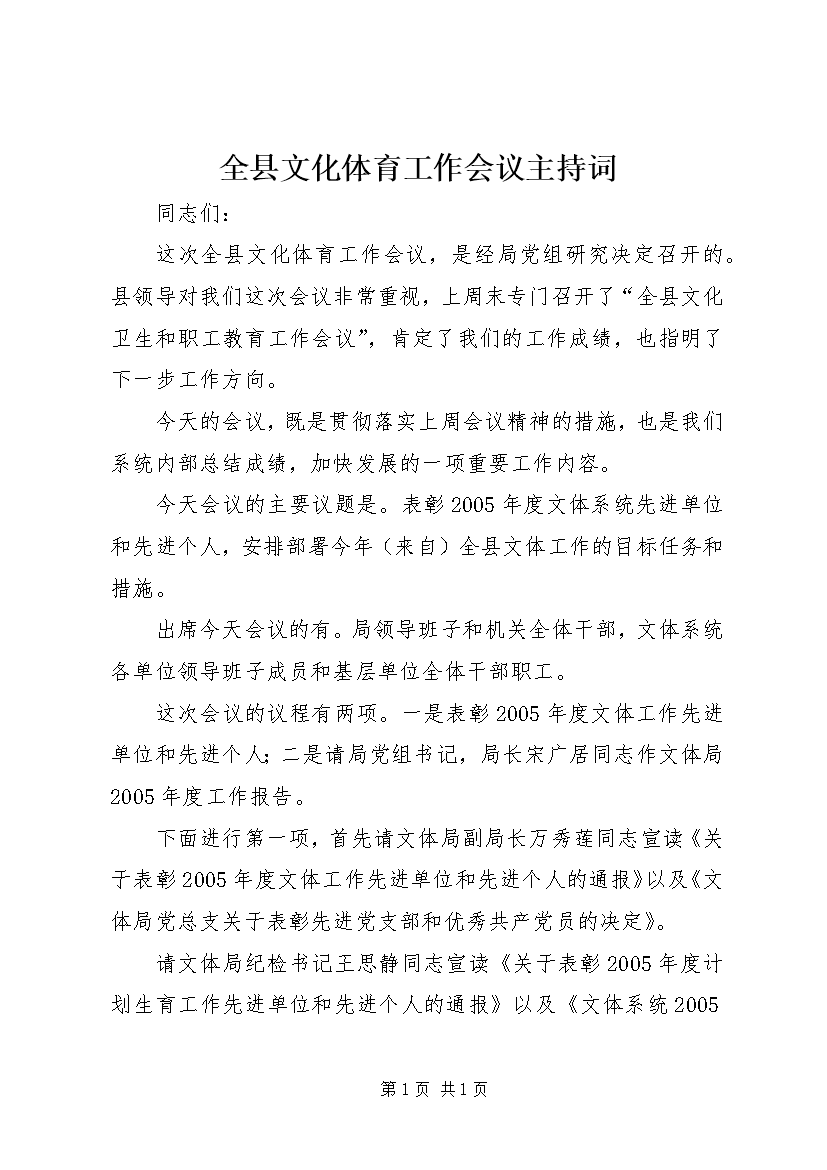 全县文化体育工作会议主持词

同志们：

这次全县文化体育工作会议，是经局党组研究决定召开的。县领导对我们这次会议非常重视，上周末专门召开了“全县文化卫生和职工教育工作会议”，肯定了我们的工作成绩，也指明了下一步工作方向。

今天的会议，既是贯彻落实上周会议精神的措施，也是我们系统内部总结成绩，加快发展的一项重要工作内容。

今天会议的主要议题是。表彰2005年度文体系统先进单位和先进个人，安排部署今年（来自）全县文体工作的目标任务和措施。

出席今天会议的有。局领导班子和机关全体干部，文体系统各单位领导班子成员和基层单位全体干部职工。

这次会议的议程有两项。一是表彰2005年度文体工作先进单位和先进个人；二是请局党组书记，局长宋广居同志作文体局2005年度工作报告。

下面进行第一项，首先请文体局副局长万秀莲同志宣读《关于表彰2005年度文体工作先进单位和先进个人的通报》以及《文体局党总支关于表彰先进党支部和优秀共产党员的决定》。

请文体局纪检书记王思静同志宣读《关于表彰2005年度计划生育工作先进单位和先进个人的通报》以及《文体系统2005

第1页 共1页